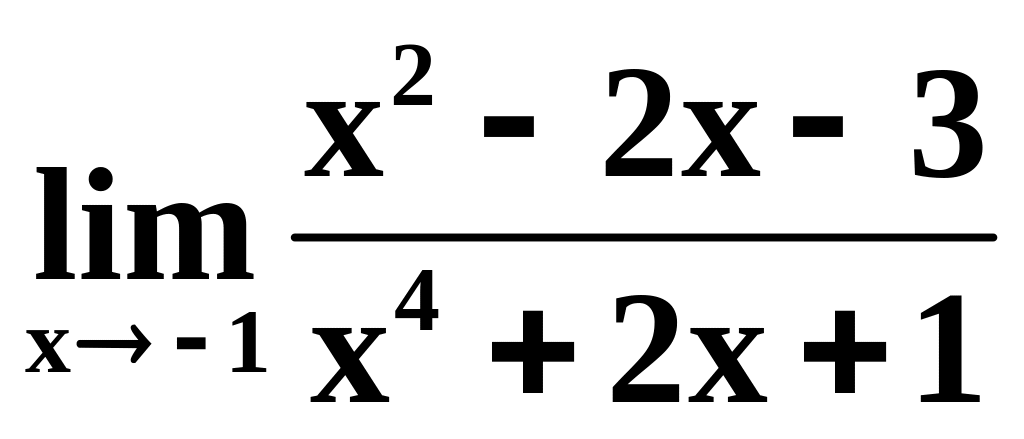 $\lim_{x \to -1} \frac{x^2 - 2x - 3}{x^4 + 2x + 1}$